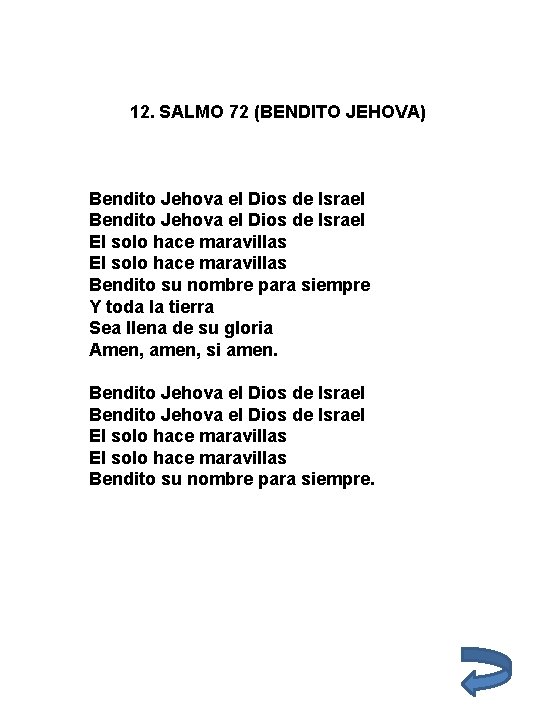 12. SALMO 72 (BENDITO JEHOVA)

Bendito Jehova el Dios de Israel
Bendito Jehova el Dios de Israel
El solo hace maravillas
El solo hace maravillas
Bendito su nombre para siempre
Y toda la tierra
Sea llena de su gloria
Amen, amen, si amen.

Bendito Jehova el Dios de Israel
Bendito Jehova el Dios de Israel
El solo hace maravillas
El solo hace maravillas
Bendito su nombre para siempre.